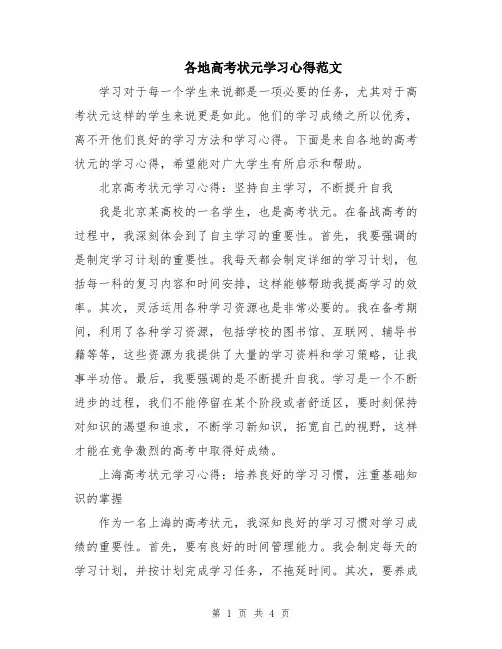 各地高考状元学习心得范文

学习对于每一个学生来说都是一项必要的任务，尤其对于高考状元这样的学生来说更是如此。他们的学习成绩之所以优秀，离不开他们良好的学习方法和学习心得。下面是来自各地的高考状元的学习心得，希望能对广大学生有所启示和帮助。

北京高考状元学习心得：坚持自主学习，不断提升自我

我是北京某高校的一名学生，也是高考状元。在备战高考的过程中，我深刻体会到了自主学习的重要性。首先，我要强调的是制定学习计划的重要性。我每天都会制定详细的学习计划，包括每一科的复习内容和时间安排，这样能够帮助我提高学习的效率。其次，灵活运用各种学习资源也是非常必要的。我在备考期间，利用了各种学习资源，包括学校的图书馆、互联网、辅导书籍等等，这些资源为我提供了大量的学习资料和学习策略，让我事半功倍。最后，我要强调的是不断提升自我。学习是一个不断进步的过程，我们不能停留在某个阶段或者舒适区，要时刻保持对知识的渴望和追求，不断学习新知识，拓宽自己的视野，这样才能在竞争激烈的高考中取得好成绩。

上海高考状元学习心得：培养良好的学习习惯，注重基础知识的掌握

作为一名上海的高考状元，我深知良好的学习习惯对学习成绩的重要性。首先，要有良好的时间管理能力。我会制定每天的学习计划，并按计划完成学习任务，不拖延时间。其次，要养成

第 1 页 共 4 页